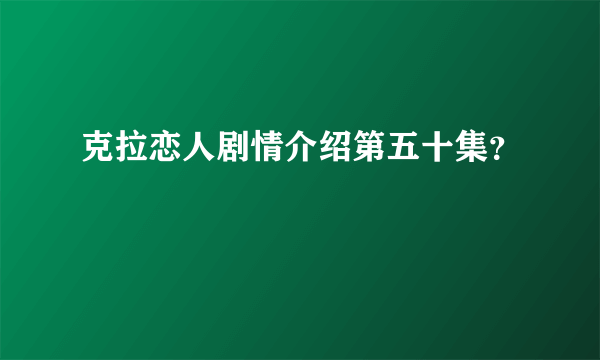 克拉恋人剧情介绍第五十集?